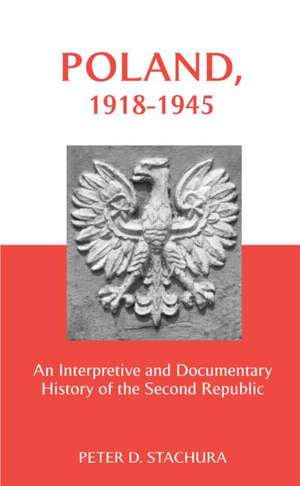 POLAND,
1918-1945

An Interpretive and Documentary History of the Second Republic

PETER D. STACHURA